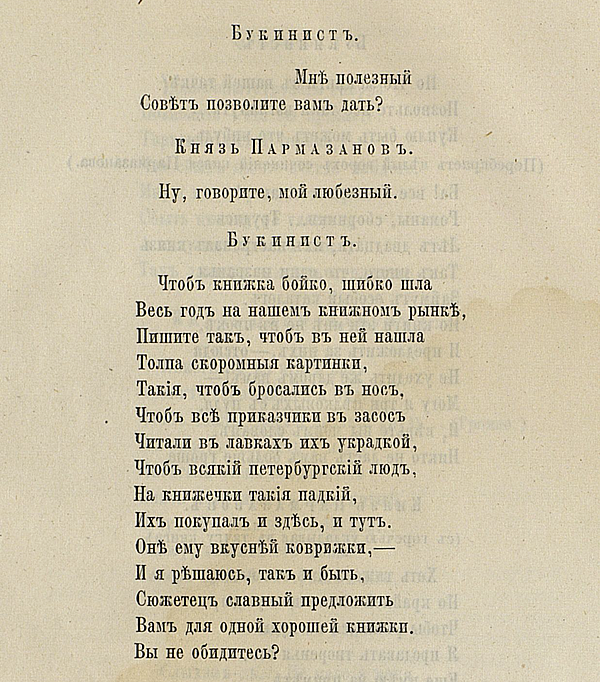 Букинистъ.

Мнѣ полезный
Совѣтъ позволите вамъ дать?

Князь Пармазановъ.

Ну, говорите, мой любезный.

Букинистъ.

Чтобъ книжка бойко, шибко шла
Весь годъ на нашемъ книжномъ рынкѣ,
Пишите такъ, чтобъ въ ней нашла
Толпа скоромныя картинки,
Такія, чтобъ бросались въ носъ,
Чтобъ всѣ приказчики въ засосъ
Читали въ лавкахъ ихъ украдкой,
Чтобъ всякій петербургскій людъ,
На книжечки такія падкій,
Ихъ покупалъ и здѣсь, и тутъ.
Онѣ ему вкуснѣй коврижки,—
И я рѣшаюсь, такъ и быть,
Сюжетецъ славный предложить
Вамъ для одной хорошей книжки.
Вы не обидитесь?